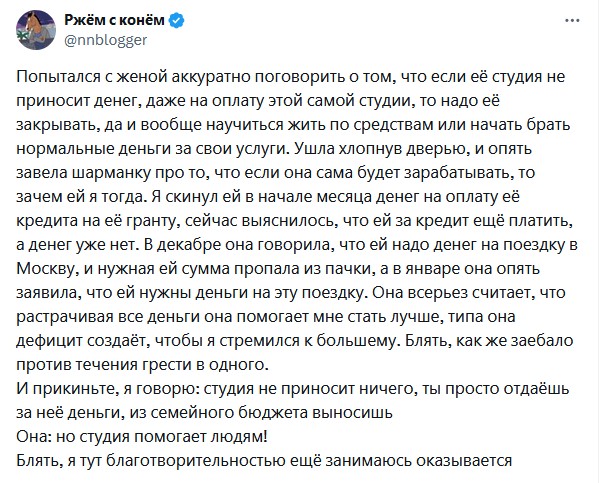 Ржём с конём
@nnblogger

Попытался с женой аккуратно поговорить о том, что если её студия не приносит денег, даже на оплату этой самой студии, то надо её закрывать, да и вообще научиться жить по средствам или начать брать нормальные деньги за свои услуги. Ушла хлопнув дверью, и опять завела шарманку про то, что если она сама будет зарабатывать, то зачем ей я тогда. Я скинул ей в начале месяца денег на оплату её кредита на её гранту, сейчас выяснилось, что ей за кредит ещё платить, а денег уже нет. В декабре она говорила, что ей надо денег на поездку в Москву, и нужная ей сумма пропала из пачки, а в январе она опять заявила, что ей нужны деньги на эту поездку. Она всерьез считает, что растрачивая все деньги она помогает мне стать лучше, типа она дефицит создаёт, чтобы я стремился к большему. Блять, как же заебало против течения грести в одного.
И прикиньте, я говорю: студия не приносит ничего, ты просто отдаёшь за неё деньги, из семейного бюджета выносишь
Она: но студия помогает людям!
Блять, я тут благотворительностью ещё занимаюсь оказывается